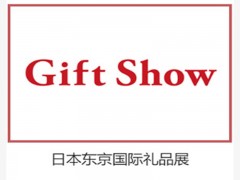 Gift Show

日本东京国际礼品展